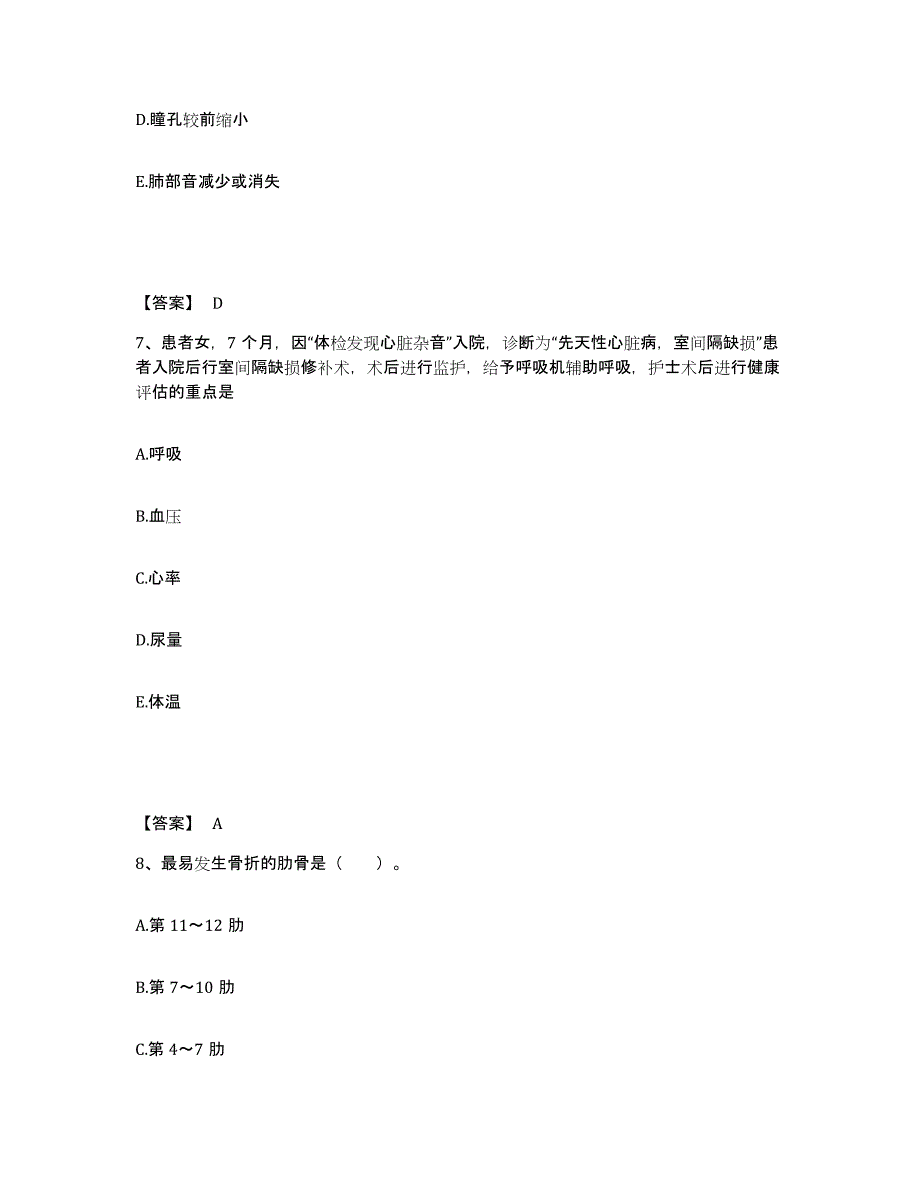 D.瞳孔较前缩小

E.肺部音减少或消失

【答案】 D

7、患者女，7 个月，因“体检发现心脏杂音”入院，诊断为“先天性心脏病，室间隔缺损”患者入院后行室间隔缺损修补术，术后进行监护，给予呼吸机辅助呼吸，护士术后进行健康评估的重点是

A.呼吸

B.血压

C.心率

D.尿量

E.体温

【答案】 A

8、最易发生骨折的肋骨是（　　）。

A.第 11～12 肋

B.第 7～10 肋

C.第 4～7 肋